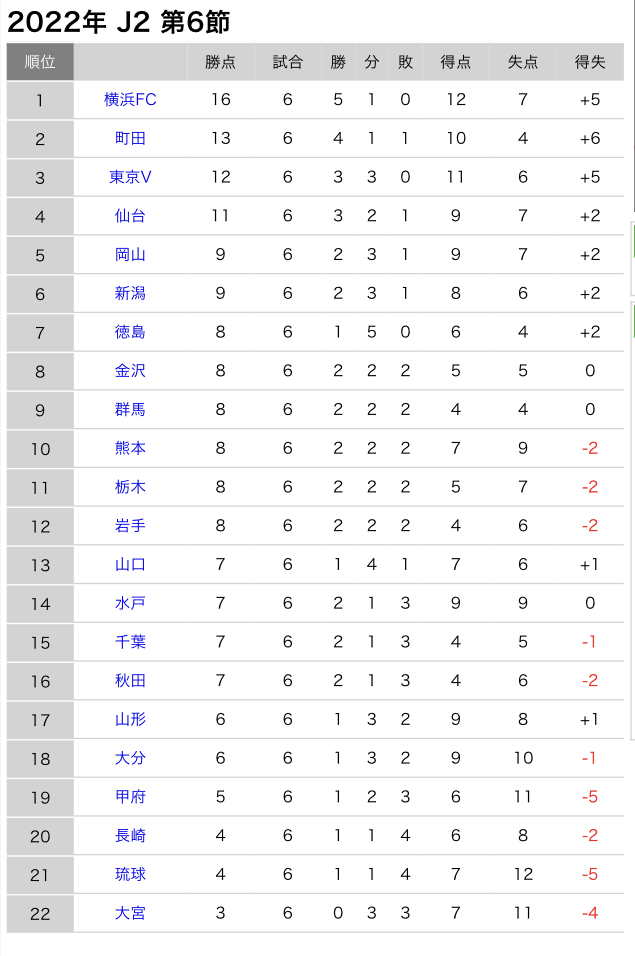 2022年 J2 第6節

| 順位 | | 勝点 | 試合 | 勝 | 分 | 敗 | 得点 | 失点 | 得失 |
|---|---|---|---|---|---|---|---|---|---|
| 1 | 横浜FC | 16 | 6 | 5 | 1 | 0 | 12 | 7 | +5 |
| 2 | 町田 | 13 | 6 | 4 | 1 | 1 | 10 | 4 | +6 |
| 3 | 東京V | 12 | 6 | 3 | 3 | 0 | 11 | 6 | +5 |
| 4 | 仙台 | 11 | 6 | 3 | 2 | 1 | 9 | 7 | +2 |
| 5 | 岡山 | 9 | 6 | 2 | 3 | 1 | 9 | 7 | +2 |
| 6 | 新潟 | 9 | 6 | 2 | 3 | 1 | 8 | 6 | +2 |
| 7 | 徳島 | 8 | 6 | 1 | 5 | 0 | 6 | 4 | +2 |
| 8 | 金沢 | 8 | 6 | 2 | 2 | 2 | 5 | 5 | 0 |
| 9 | 群馬 | 8 | 6 | 2 | 2 | 2 | 4 | 4 | 0 |
| 10 | 熊本 | 8 | 6 | 2 | 2 | 2 | 7 | 9 | -2 |
| 11 | 栃木 | 8 | 6 | 2 | 2 | 2 | 5 | 7 | -2 |
| 12 | 岩手 | 8 | 6 | 2 | 2 | 2 | 4 | 6 | -2 |
| 13 | 山口 | 7 | 6 | 1 | 4 | 1 | 7 | 6 | +1 |
| 14 | 水戸 | 7 | 6 | 2 | 1 | 3 | 9 | 9 | 0 |
| 15 | 千葉 | 7 | 6 | 2 | 1 | 3 | 4 | 5 | -1 |
| 16 | 秋田 | 7 | 6 | 2 | 1 | 3 | 4 | 6 | -2 |
| 17 | 山形 | 6 | 6 | 1 | 3 | 2 | 9 | 8 | +1 |
| 18 | 大分 | 6 | 6 | 1 | 3 | 2 | 9 | 10 | -1 |
| 19 | 甲府 | 5 | 6 | 1 | 2 | 3 | 6 | 11 | -5 |
| 20 | 長崎 | 4 | 6 | 1 | 1 | 4 | 6 | 8 | -2 |
| 21 | 琉球 | 4 | 6 | 1 | 1 | 4 | 7 | 12 | -5 |
| 22 | 大宮 | 3 | 6 | 0 | 3 | 3 | 7 | 11 | -4 |